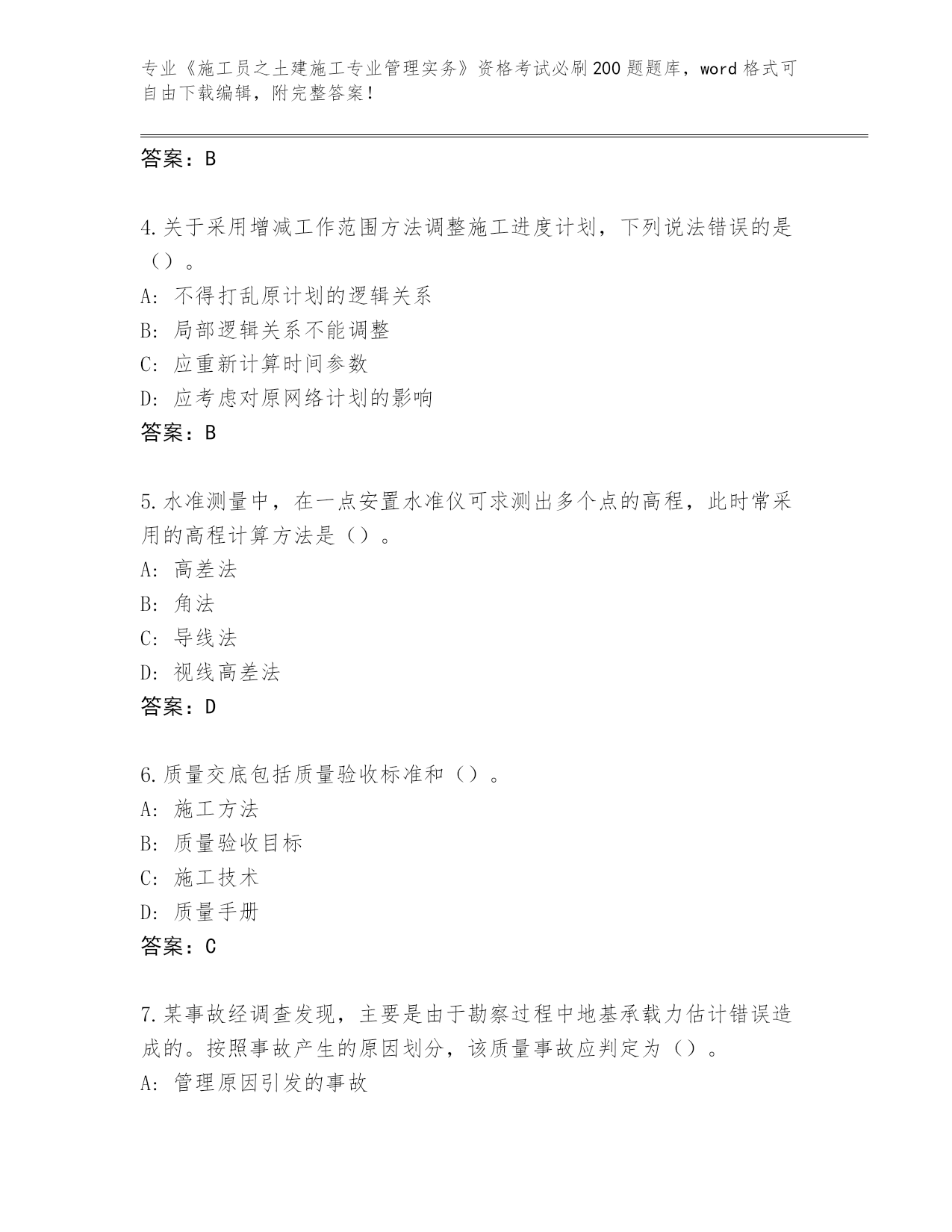 专业《施工员之土建施工专业管理实务》资格考试必刷200题题库，word格式可自由下载编辑，附完整答案！

答案：B

4.关于采用增减工作范围方法调整施工进度计划，下列说法错误的是（）。
A: 不得打乱原计划的逻辑关系
B: 局部逻辑关系不能调整
C: 应重新计算时间参数
D: 应考虑对原网络计划的影响
答案：B

5.水准测量中，在一点安置水准仪可求测出多个点的高程，此时常采用的高程计算方法是（）。
A: 高差法
B: 角法
C: 导线法
D: 视线高差法
答案：D

6.质量交底包括质量验收标准和（）。
A: 施工方法
B: 质量验收目标
C: 施工技术
D: 质量手册
答案：C

7.某事故经调查发现，主要是由于勘察过程中地基承载力估计错误造成的。按照事故产生的原因划分，该质量事故应判定为（）。
A: 管理原因引发的事故